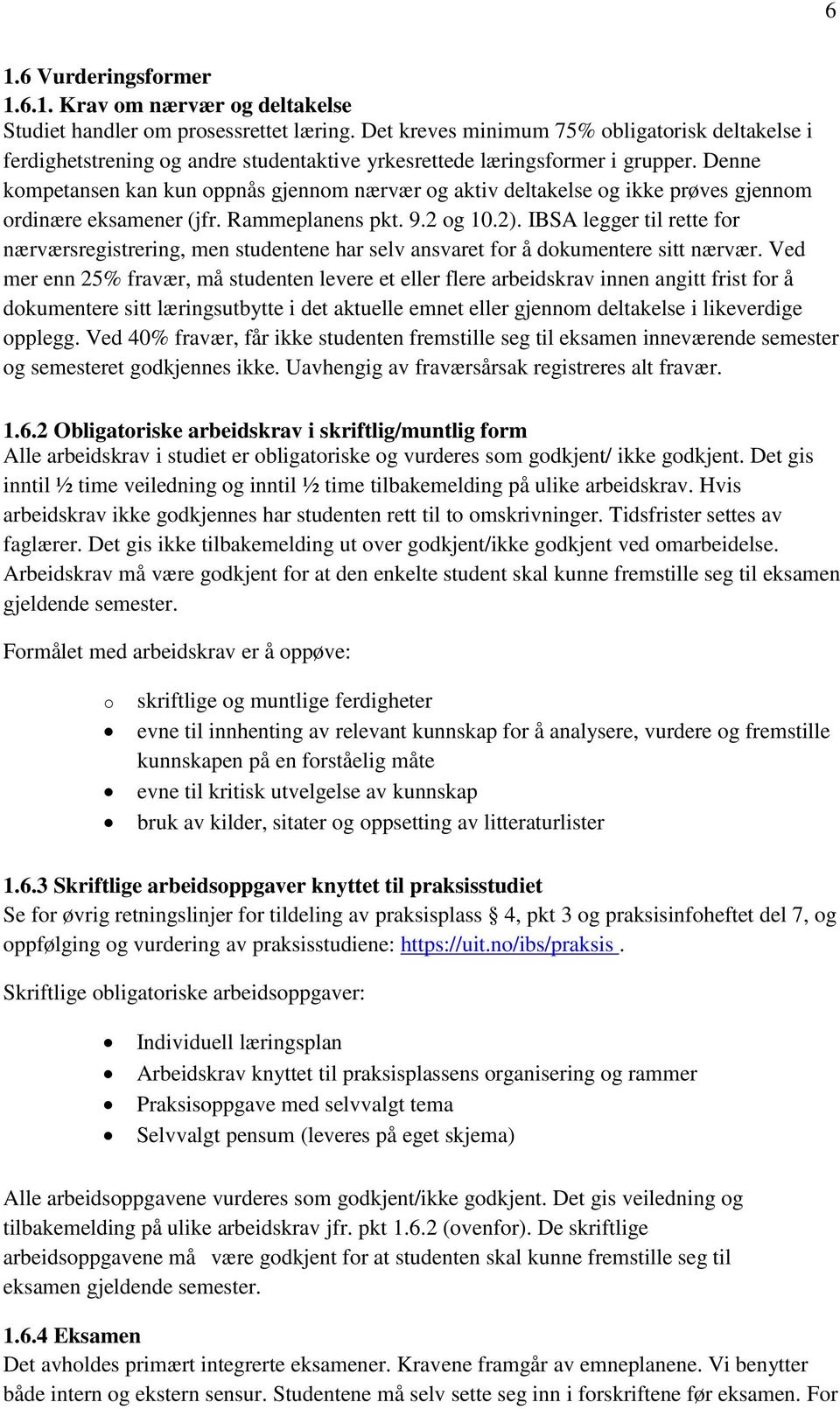 6

1.6 Vurderingsformer
1.6.1. Krav om nærvær og deltakelse
Studiet handler om prosessrettet læring. Det kreves minimum 75% obligatorisk deltakelse i ferdighetstrening og andre studentaktive yrkesrettede læringsformer i grupper. Denne kompetansen kan kun oppnås gjennom nærvær og aktiv deltakelse og ikke prøves gjennom ordinære eksamener (jfr. Rammeplanens pkt. 9.2 og 10.2). IBSA legger til rette for nærværsregistrering, men studentene har selv ansvaret for å dokumentere sitt nærvær. Ved mer enn 25% fravær, må studenten levere et eller flere arbeidskrav innen angitt frist for å dokumentere sitt læringsutbytte i det aktuelle emnet eller gjennom deltakelse i likeverdige opplegg. Ved 40% fravær, får ikke studenten fremstille seg til eksamen inneværende semester og semesteret godkjennes ikke. Uavhengig av fraværsårsak registreres alt fravær.

1.6.2 Obligatoriske arbeidskrav i skriftlig/muntlig form
Alle arbeidskrav i studiet er obligatoriske og vurderes som godkjent/ ikke godkjent. Det gis inntil ½ time veiledning og inntil ½ time tilbakemelding på ulike arbeidskrav. Hvis arbeidskrav ikke godkjennes har studenten rett til to omskrivninger. Tidsfrister settes av faglærer. Det gis ikke tilbakemelding ut over godkjent/ikke godkjent ved omarbeidelse. Arbeidskrav må være godkjent for at den enkelte student skal kunne fremstille seg til eksamen gjeldende semester.

Formålet med arbeidskrav er å oppøve:

o skriftlige og muntlige ferdigheter
• evne til innhenting av relevant kunnskap for å analysere, vurdere og fremstille kunnskapen på en forståelig måte
• evne til kritisk utvelgelse av kunnskap
• bruk av kilder, sitater og oppsetting av litteraturlister

1.6.3 Skriftlige arbeidsoppgaver knyttet til praksisstudiet
Se for øvrig retningslinjer for tildeling av praksisplass § 4, pkt 3 og praksisinfoheftet del 7, og oppfølging og vurdering av praksisstudiene: https://uit.no/ibs/praksis .

Skriftlige obligatoriske arbeidsoppgaver:

• Individuell læringsplan
• Arbeidskrav knyttet til praksisplassens organisering og rammer
• Praksisoppgave med selvvalgt tema
• Selvvalgt pensum (leveres på eget skjema)

Alle arbeidsoppgavene vurderes som godkjent/ikke godkjent. Det gis veiledning og tilbakemelding på ulike arbeidskrav jfr. pkt 1.6.2 (ovenfor). De skriftlige arbeidsoppgavene må være godkjent for at studenten skal kunne fremstille seg til eksamen gjeldende semester.

1.6.4 Eksamen
Det avholdes primært integrerte eksamener. Kravene framgår av emneplanene. Vi benytter både intern og ekstern sensur. Studentene må selv sette seg inn i forskriftene før eksamen. For